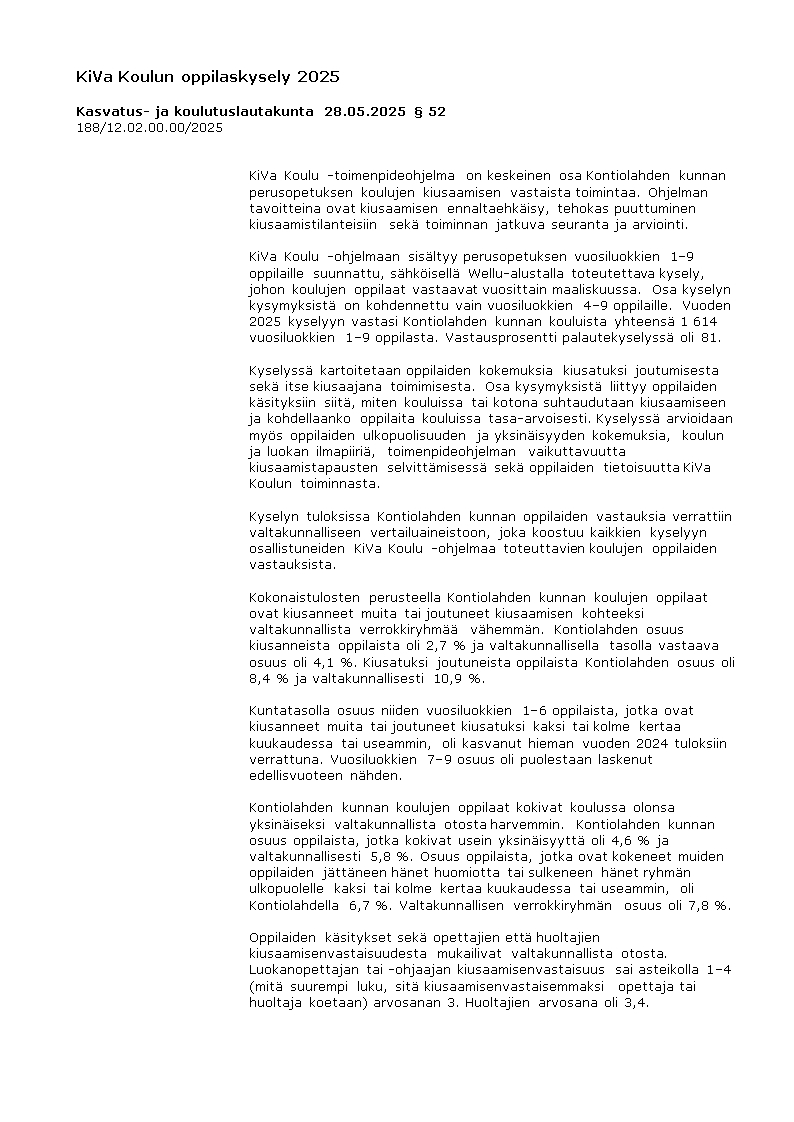 KiVa Koulun oppilaskysely 2025

Kasvatus- ja koulutuslautakunta 28.05.2025 § 52
188/12.02.00.00/2025

KiVa Koulu -toimenpideohjelma on keskeinen osa Kontiolahden kunnan perusopetuksen koulujen kiusaamisen vastaista toimintaa. Ohjelman tavoitteina ovat kiusaamisen ennaltaehkäisy, tehokas puuttuminen kiusaamistilanteisiin sekä toiminnan jatkuva seuranta ja arviointi.

KiVa Koulu -ohjelmaan sisältyy perusopetuksen vuosiluokkien 1–9 oppilaille suunnattu, sähköisellä Wellu-alustalla toteutettava kysely, johon koulujen oppilaat vastaavat vuosittain maaliskuussa. Osa kyselyn kysymyksistä on kohdennettu vain vuosiluokkien 4–9 oppilaille. Vuoden 2025 kyselyyn vastasi Kontiolahden kunnan kouluista yhteensä 1 614 vuosiluokkien 1–9 oppilasta. Vastausprosentti palautekyselyssä oli 81.

Kyselyssä kartoitetaan oppilaiden kokemuksia kiusatuksi joutumisesta sekä itse kiusaajana toimimisesta. Osa kysymyksistä liittyy oppilaiden käsityksiin siitä, miten kouluissa tai kotona suhtaudutaan kiusaamiseen ja kohdellaanko oppilaita kouluissa tasa-arvoisesti. Kyselyssä arvioidaan myös oppilaiden ulkopuolisuuden ja yksinäisyyden kokemuksia, koulun ja luokan ilmapiiriä, toimenpideohjelman vaikuttavuutta kiusaamistapausten selvittämisessä sekä oppilaiden tietoisuutta KiVa Koulun toiminnasta.

Kyselyn tuloksissa Kontiolahden kunnan oppilaiden vastauksia verrattiin valtakunnalliseen vertailuaineistoon, joka koostuu kaikkien kyselyyn osallistuneiden KiVa Koulu -ohjelmaa toteuttavien koulujen oppilaiden vastauksista.

Kokonaistulosten perusteella Kontiolahden kunnan koulujen oppilaat ovat kiusanneet muita tai joutuneet kiusaamisen kohteeksi valtakunnallista verrokkiryhmää vähemmän. Kontiolahden osuus kiusanneista oppilaista oli 2,7 % ja valtakunnallisella tasolla vastaava osuus oli 4,1 %. Kiusatuksi joutuneista oppilaista Kontiolahden osuus oli 8,4 % ja valtakunnallisesti 10,9 %.

Kuntatasolla osuus niiden vuosiluokkien 1–6 oppilaista, jotka ovat kiusanneet muita tai joutuneet kiusatuksi kaksi tai kolme kertaa kuukaudessa tai useammin, oli kasvanut hieman vuoden 2024 tuloksiin verrattuna. Vuosiluokkien 7–9 osuus oli puolestaan laskenut edellisvuoteen nähden.

Kontiolahden kunnan koulujen oppilaat kokivat koulussa olonsa yksinäiseksi valtakunnallista otosta harvemmin. Kontiolahden kunnan osuus oppilaista, jotka kokivat usein yksinäisyyttä oli 4,6 % ja valtakunnallisesti 5,8 %. Osuus oppilaista, jotka ovat kokeneet muiden oppilaiden jättäneen hänet huomiotta tai sulkeneen hänet ryhmän ulkopuolelle kaksi tai kolme kertaa kuukaudessa tai useammin, oli Kontiolahdella 6,7 %. Valtakunnallisen verrokkiryhmän osuus oli 7,8 %.

Oppilaiden käsitykset sekä opettajien että huoltajien kiusaamisenvastaisuudesta mukailivat valtakunnallista otosta. Luokanopettajan tai -ohjaajan kiusaamisenvastaisuus sai asteikolla 1–4 (mitä suurempi luku, sitä kiusaamisenvastaisemmaksi opettaja tai huoltaja koetaan) arvosanan 3. Huoltajien arvosana oli 3,4.